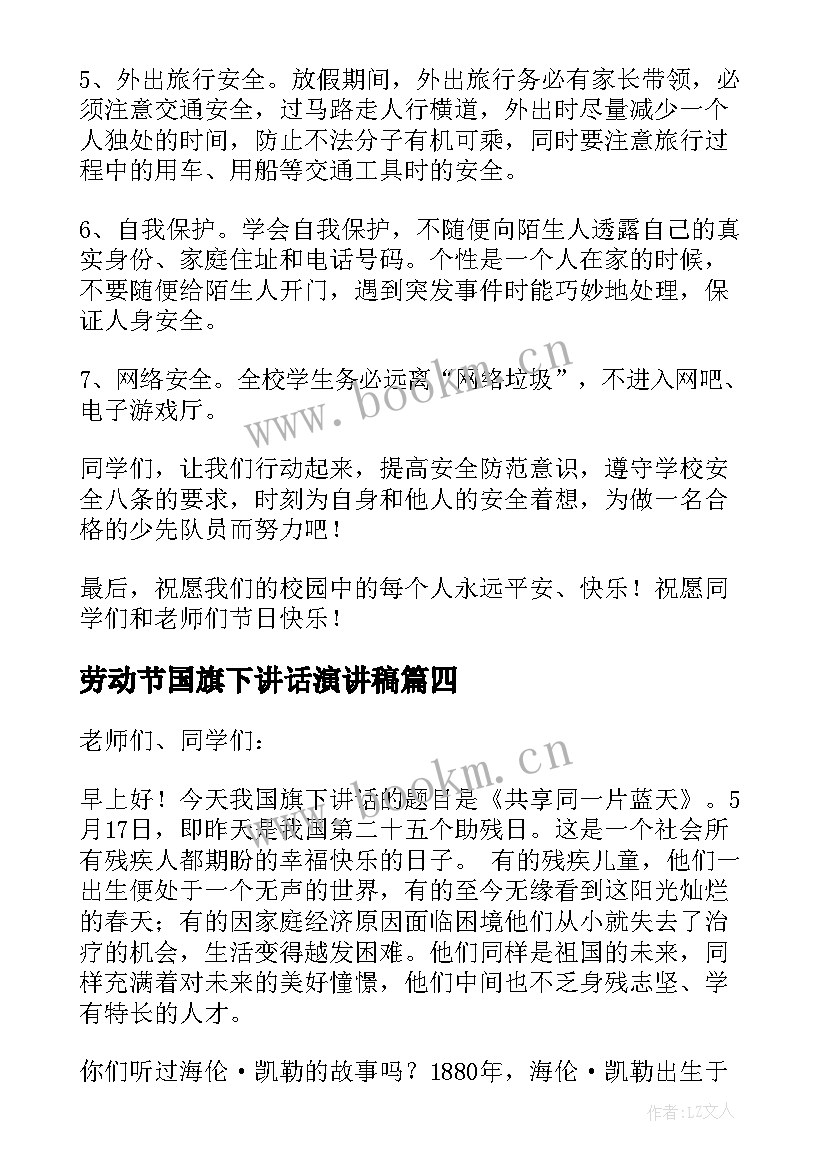 5、外出旅行安全。放假期间，外出旅行务必有家长带领，必须注意交通安全，过马路走人行横道，外出时尽量减少一个人独处的时间，防止不法分子有机可乘，同时要注意旅行过程中的用车、用船等交通工具时的安全。

6、自我保护。学会自我保护，不随便向陌生人透露自己的真实身份、家庭住址和电话号码。个性是一个人在家的时候，不要随便给陌生人开门，遇到突发事件时能巧妙地处理，保证人身安全。

7、网络安全。全校学生务必远离“网络垃圾”，不进入网吧、电子游戏厅。

同学们，让我们行动起来，提高安全防范意识，遵守学校安全八条的要求，时刻为自身和他人的安全着想，为做一名合格的少先队员而努力吧！

最后，祝愿我们的校园中的每个人永远平安、快乐！祝愿同学们和老师们节日快乐！

劳动节国旗下讲话演讲稿篇四

老师们、同学们：

早上好！今天我国旗下讲话的题目是《共享同一片蓝天》。5月17日，即昨天是我国第二十五个助残日。这是一个社会所有残疾人都期盼的幸福快乐的日子。 有的残疾儿童，他们一出生便处于一个无声的世界，有的至今无缘看到这阳光灿烂的春天；有的因家庭经济原因面临困境他们从小就失去了治疗的机会，生活变得越发困难。他们同样是祖国的未来，同样充满着对未来的美好憧憬，他们中间也不乏身残志坚、学有特长的人才。

你们听过海伦·凯勒的故事吗？1880年，海伦·凯勒出生于

www.bookm.cn

www.bookm.cn

作者：LZ文人